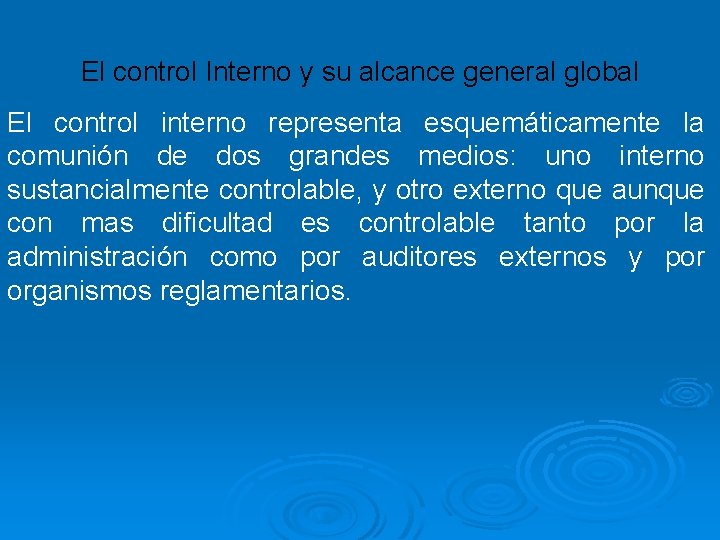 El control Interno y su alcance general global

El control interno representa esquemáticamente la comunión de dos grandes medios: uno interno sustancialmente controlable, y otro externo que aunque con mas dificultad es controlable tanto por la administración como por auditores externos y por organismos reglamentarios.